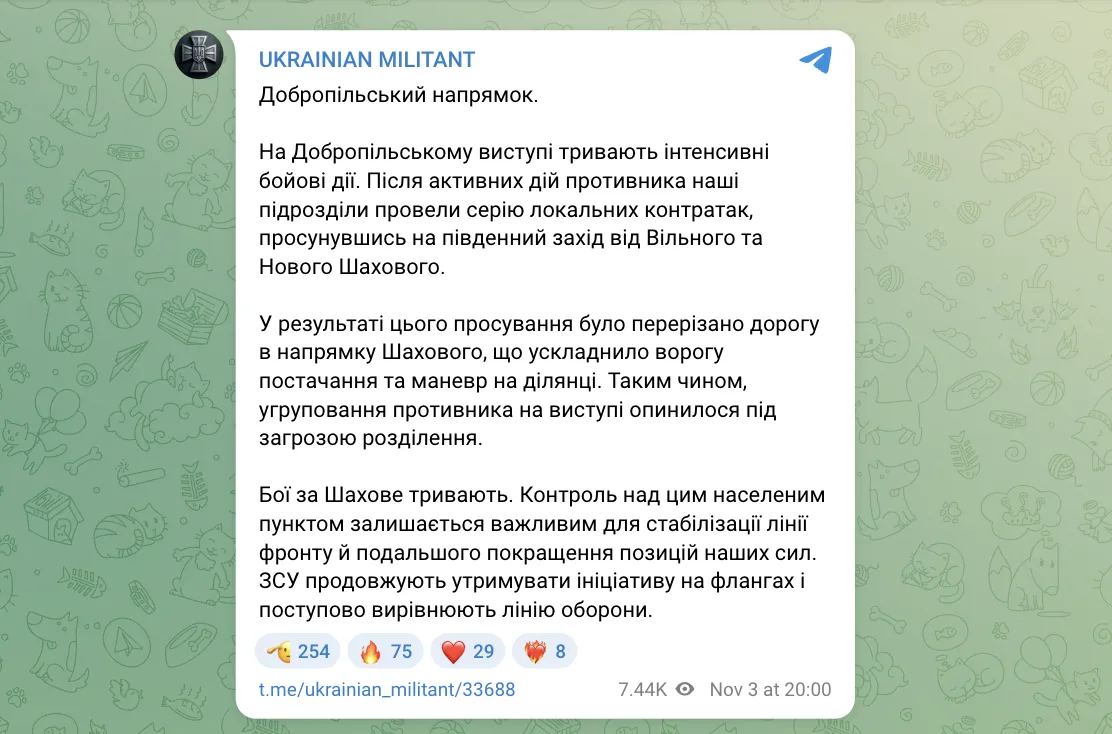 UKRAINIAN MILITANT

Добропільський напрямок.

На Добропільському виступі тривають інтенсивні бойові дії. Після активних дій противника наші підрозділи провели серію локальних контратак, просунувшись на південний захід від Вільного та Нового Шахового.

У результаті цього просування було перерізано дорогу в напрямку Шахового, що ускладнило ворогу постачання та маневр на ділянці. Таким чином, угруповання противника на виступі опинилося під загрозою розділення.

Бої за Шахове тривають. Контроль над цим населеним пунктом залишається важливим для стабілізації лінії фронту й подальшого покращення позицій наших сил. ЗСУ продовжують утримувати ініціативу на флангах і поступово вирівнюють лінію оборони.

254 75 29 8

t.me/ukrainian_militant/33688 7.44K Nov 3 at 20:00